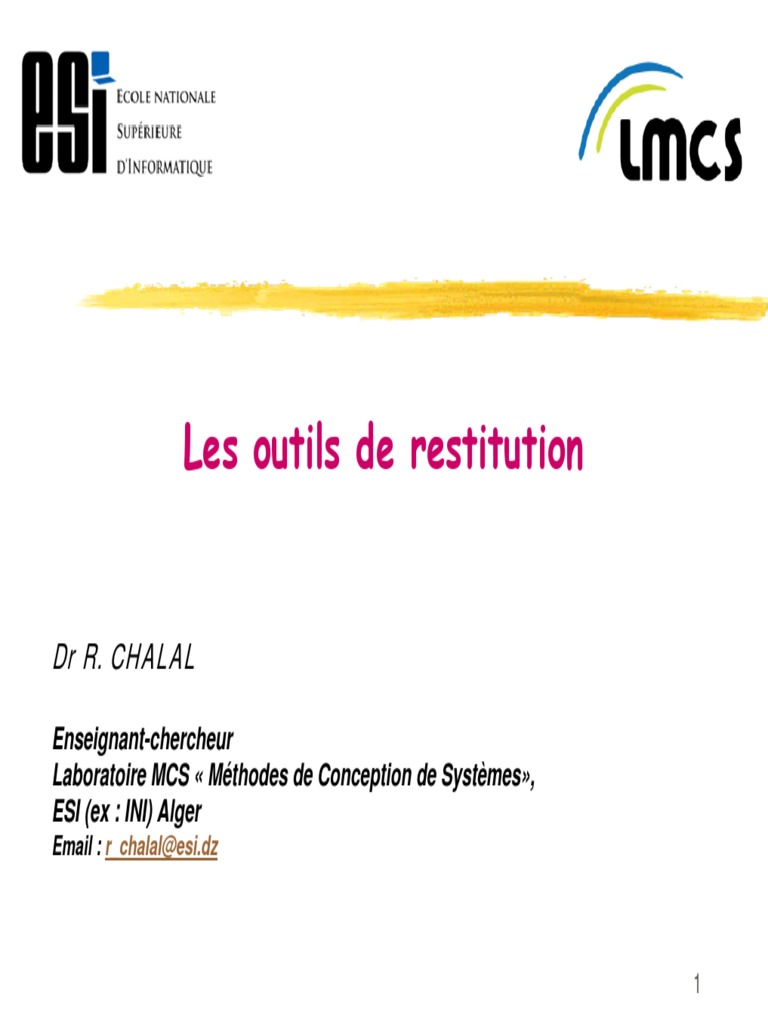 esi
ECOLE NATIONALE
SUPÉRIEURE
D'INFORMATIQUE

LMCS

Les outils de restitution

Dr R. CHALAL

Enseignant-chercheur
Laboratoire MCS « Méthodes de Conception de Systèmes»,
ESI (ex : INI) Alger
Email : r_chalal@esi.dz

1